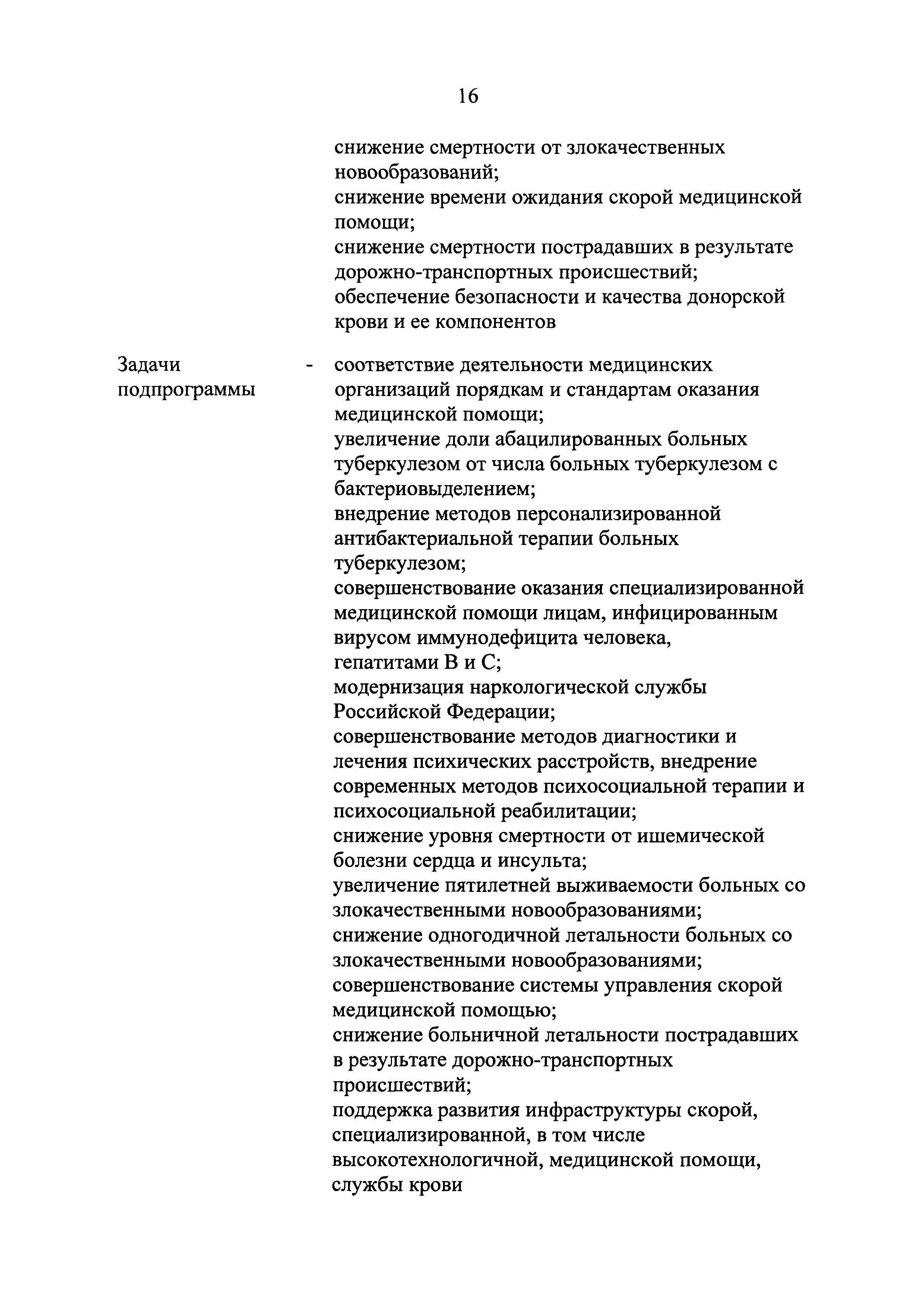 16

снижение смертности от злокачественных новообразований;
снижение времени ожидания скорой медицинской помощи;
снижение смертности пострадавших в результате дорожно-транспортных происшествий;
обеспечение безопасности и качества донорской крови и ее компонентов

Задачи подпрограммы - соответствие деятельности медицинских организаций порядкам и стандартам оказания медицинской помощи;
увеличение доли абацилированных больных туберкулезом от числа больных туберкулезом с бактериовыделением;
внедрение методов персонализированной антибактериальной терапии больных туберкулезом;
совершенствование оказания специализированной медицинской помощи лицам, инфицированным вирусом иммунодефицита человека, гепатитами B и C;
модернизация наркологической службы Российской Федерации;
совершенствование методов диагностики и лечения психических расстройств, внедрение современных методов психосоциальной терапии и психосоциальной реабилитации;
снижение уровня смертности от ишемической болезни сердца и инсульта;
увеличение пятилетней выживаемости больных со злокачественными новообразованиями;
снижение одногодичной летальности больных со злокачественными новообразованиями;
совершенствование системы управления скорой медицинской помощью;
снижение больничной летальности пострадавших в результате дорожно-транспортных происшествий;
поддержка развития инфраструктуры скорой, специализированной, в том числе высокотехнологичной, медицинской помощи, службы крови